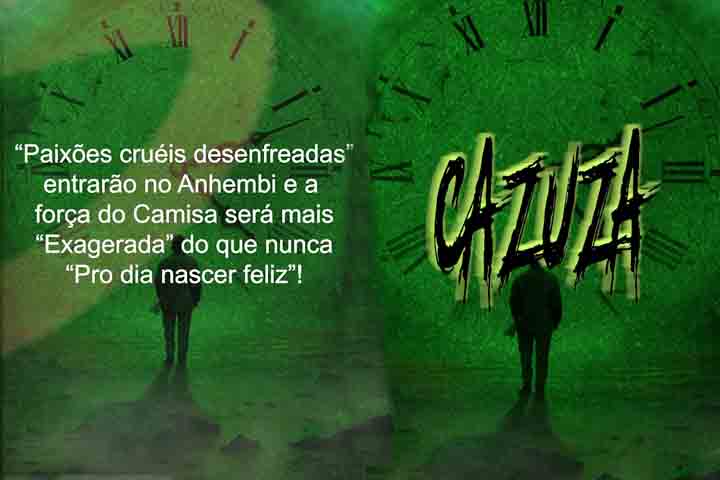 “Paixões cruéis desenfreadas” entrarão no Anhembi e a força do Camisa será mais “Exagerada” do que nunca “Pro dia nascer feliz”!

CAZUZA